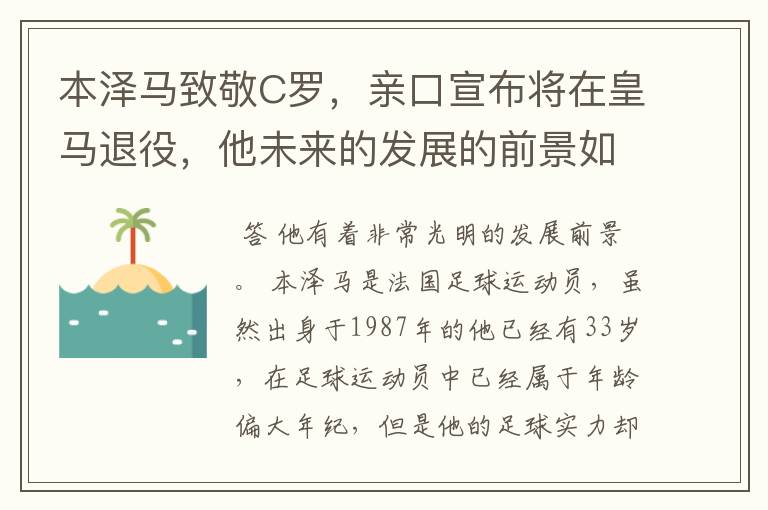 本泽马致敬C罗，亲口宣布将在皇马退役，他未来的发展的前景如

答 他有着非常光明的发展前景。 本泽马是法国足球运动员，虽然出身于1987年的他已经有33岁，在足球运动员中已经属于年龄偏大年纪，但是他的足球实力却